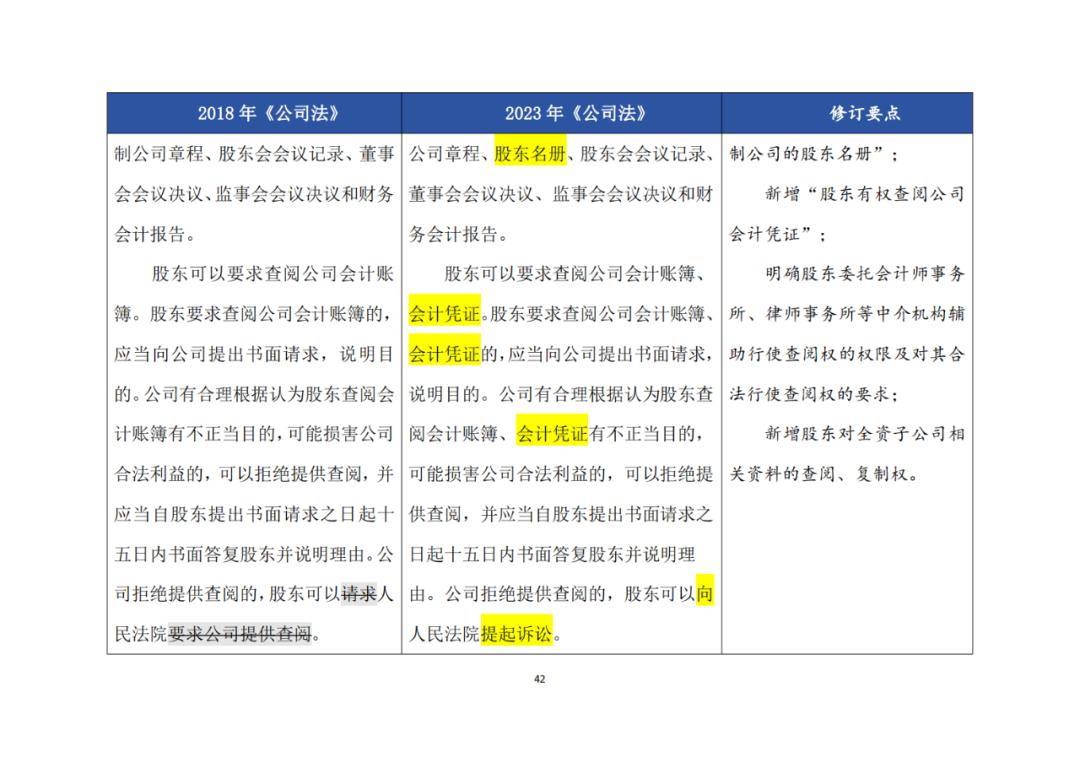 | 2018 年《公司法》 | 2023 年《公司法》 | 修订要点 |
|---|---|---|
| 制公司章程、股东会会议记录、董事会会议决议、监事会会议决议和财务会计报告。<br><br>股东可以要求查阅公司会计账簿。股东要求查阅公司会计账簿的，应当向公司提出书面请求，说明目的。公司有合理根据认为股东查阅会计账簿有不正当目的，可能损害公司合法利益的，可以拒绝提供查阅，并应当自股东提出书面请求之日起十五日内书面答复股东并说明理由。公司拒绝提供查阅的，股东可以请求人民法院要求公司提供查阅。 | 公司章程、股东名册、股东会会议记录、董事会会议决议、监事会会议决议和财务会计报告。<br><br>股东可以要求查阅公司会计账簿、会计凭证。股东要求查阅公司会计账簿、会计凭证的，应当向公司提出书面请求，说明目的。公司有合理根据认为股东查阅会计账簿、会计凭证有不正当目的，可能损害公司合法利益的，可以拒绝提供查阅，并应当自股东提出书面请求之日起十五日内书面答复股东并说明理由。公司拒绝提供查阅的，股东可以向人民法院提起诉讼。 | 制公司的股东名册”；<br><br>新增“股东有权查阅公司会计凭证”；<br><br>明确股东委托会计师事务所、律师事务所等中介机构辅助行使查阅权的权限及对其合法行使查阅权的要求；<br><br>新增股东对全资子公司相关资料的查阅、复制权。 |

42